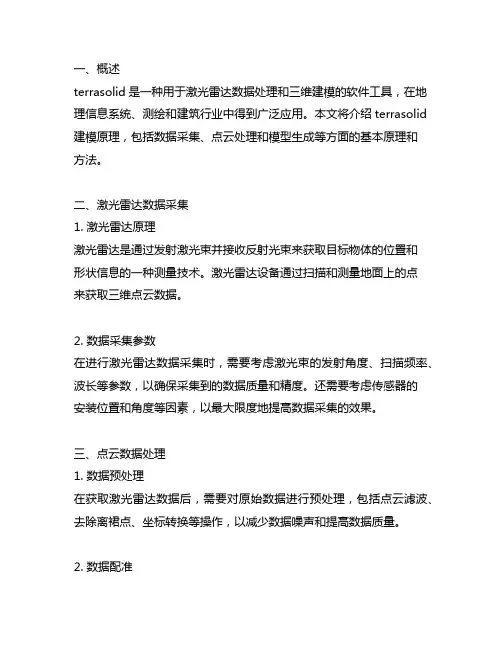 一、概述
terrasolid 是一种用于激光雷达数据处理和三维建模的软件工具，在地理信息系统、测绘和建筑行业中得到广泛应用。本文将介绍 terrasolid 建模原理，包括数据采集、点云处理和模型生成等方面的基本原理和方法。

二、激光雷达数据采集
1. 激光雷达原理
激光雷达是通过发射激光束并接收反射光束来获取目标物体的位置和形状信息的一种测量技术。激光雷达设备通过扫描和测量地面上的点来获取三维点云数据。

2. 数据采集参数
在进行激光雷达数据采集时，需要考虑激光束的发射角度、扫描频率、波长等参数，以确保采集到的数据质量和精度。还需要考虑传感器的安装位置和角度等因素，以最大限度地提高数据采集的效果。

三、点云数据处理
1. 数据预处理
在获取激光雷达数据后，需要对原始数据进行预处理，包括点云滤波、去除离裙点、坐标转换等操作，以减少数据噪声和提高数据质量。

2. 数据配准